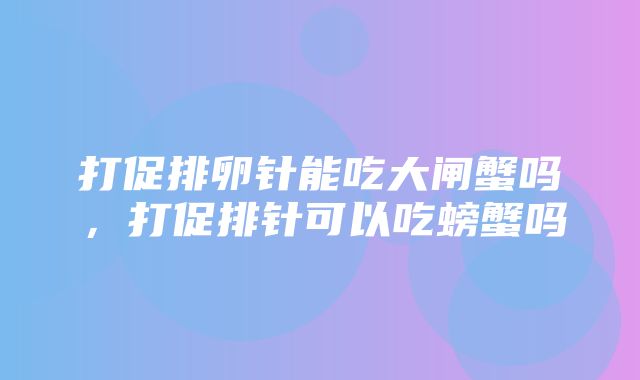 打促排卵针能吃大闸蟹吗，打促排针可以吃螃蟹吗